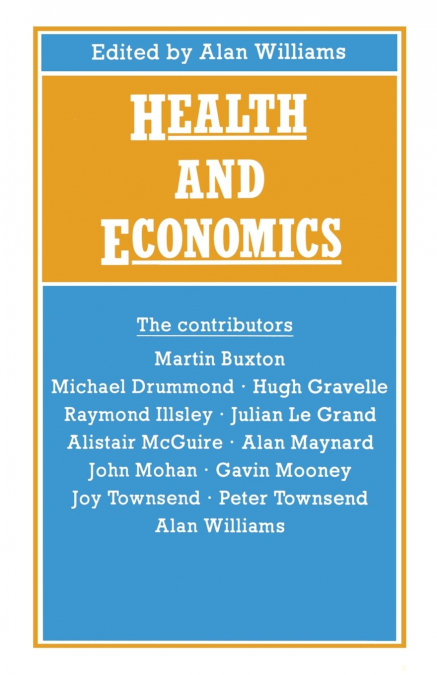 Edited by Alan Williams

HEALTH
AND
ECONOMICS

The contributors

Martin Buxton
Michael Drummond · Hugh Gravelle
Raymond Illsley · Julian Le Grand
Alistair McGuire · Alan Maynard
John Mohan · Gavin Mooney
Joy Townsend · Peter Townsend
Alan Williams